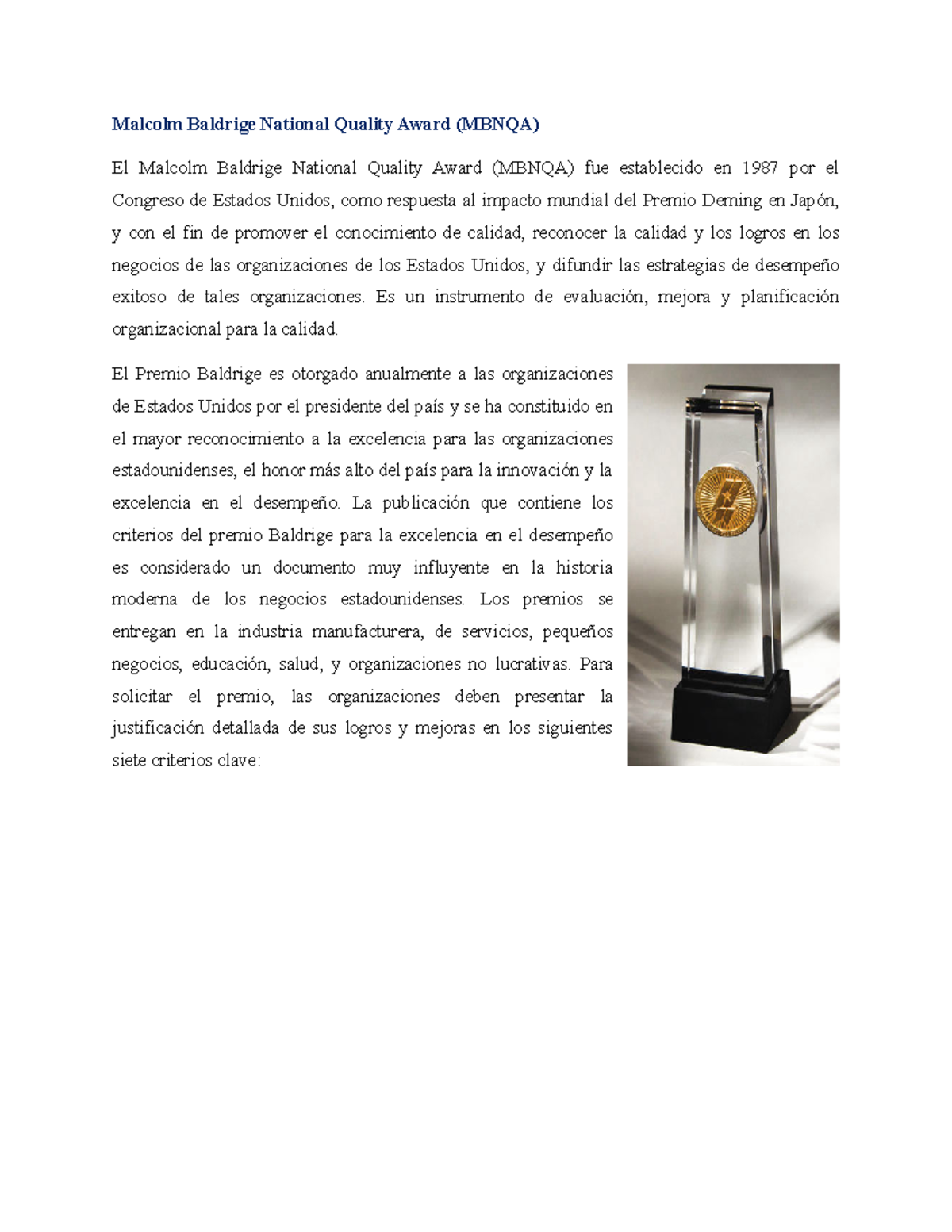 Malcolm Baldrige National Quality Award (MBNQA)

El Malcolm Baldrige National Quality Award (MBNQA) fue establecido en 1987 por el Congreso de Estados Unidos, como respuesta al impacto mundial del Premio Deming en Japón, y con el fin de promover el conocimiento de calidad, reconocer la calidad y los logros en los negocios de las organizaciones de los Estados Unidos, y difundir las estrategias de desempeño exitoso de tales organizaciones. Es un instrumento de evaluación, mejora y planificación organizacional para la calidad.

El Premio Baldrige es otorgado anualmente a las organizaciones de Estados Unidos por el presidente del país y se ha constituido en el mayor reconocimiento a la excelencia para las organizaciones estadounidenses, el honor más alto del país para la innovación y la excelencia en el desempeño. La publicación que contiene los criterios del premio Baldrige para la excelencia en el desempeño es considerado un documento muy influyente en la historia moderna de los negocios estadounidenses. Los premios se entregan en la industria manufacturera, de servicios, pequeños negocios, educación, salud, y organizaciones no lucrativas. Para solicitar el premio, las organizaciones deben presentar la justificación detallada de sus logros y mejoras en los siguientes siete criterios clave: